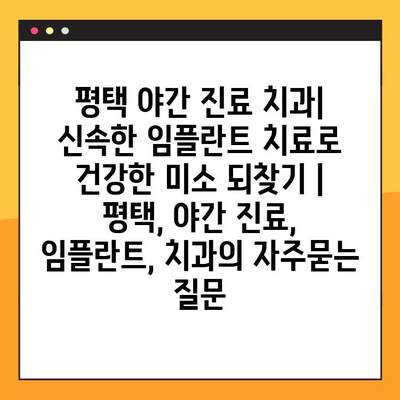 평택 야간 진료 치과| 신속한 임플란트 치료로 건강한 미소 되찾기 | 평택, 야간 진료, 임플란트, 치과의 자주묻는 질문